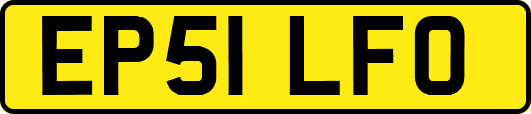 EP51 LFO